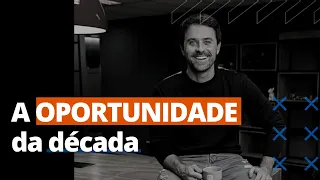 A OPORTUNIDADE
da década